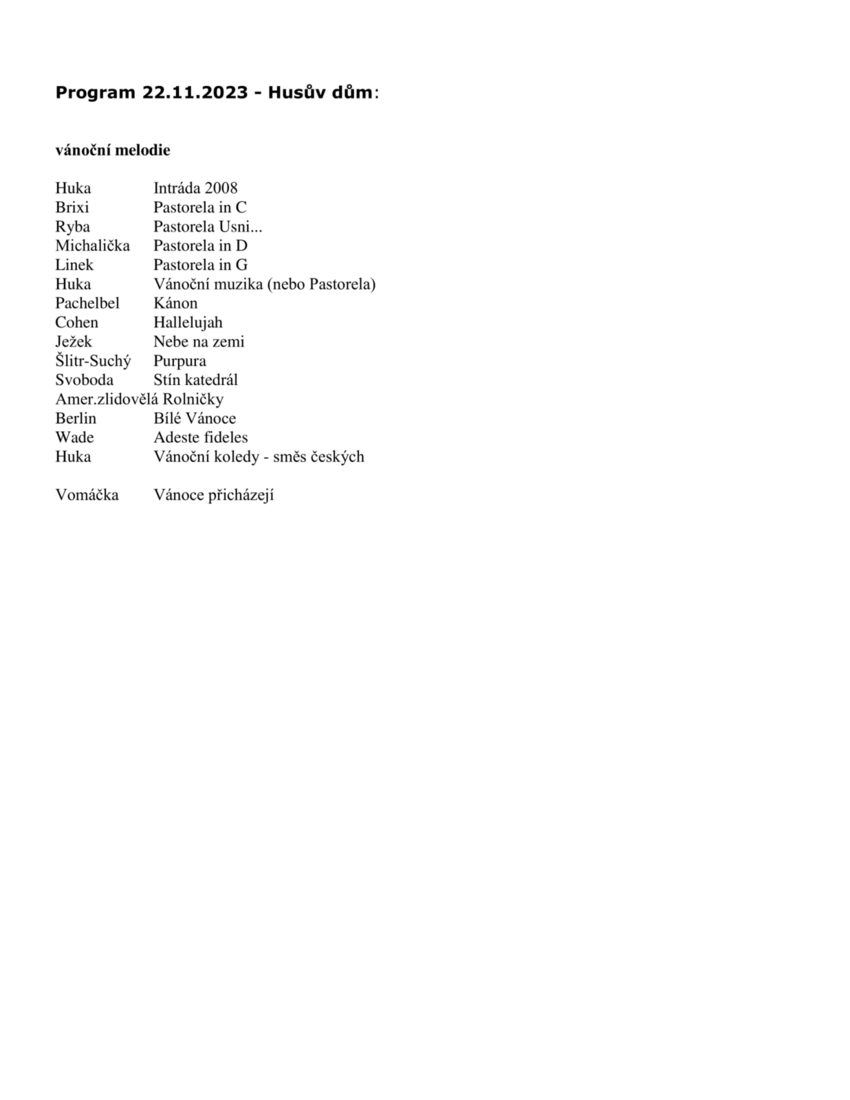 Program 22.11.2023 - Husův dům:

vánoční melodie

Huka Intráda 2008
Brixi Pastorela in C
Ryba Pastorela Usni...
Michalička Pastorela in D
Linek Pastorela in G
Huka Vánoční muzika (nebo Pastorela)
Pachelbel Kánon
Cohen Hallelujah
Ježek Nebe na zemi
Šlitr-Suchý Purpura
Svoboda Stín katedrál
Amer.zlidovělá Rolničky
Berlin Bílé Vánoce
Wade Adeste fideles
Huka Vánoční koledy - směs českých

Vomáčka Vánoce přicházejí